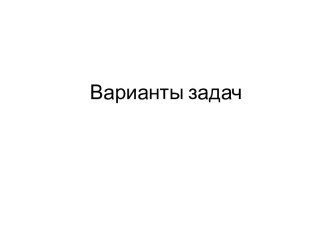 Варианты задач